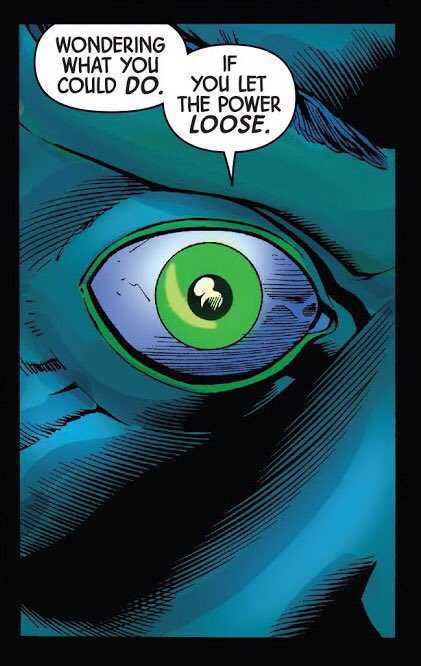 WONDERING WHAT YOU COULD DO.

IF YOU LET THE POWER LOOSE.